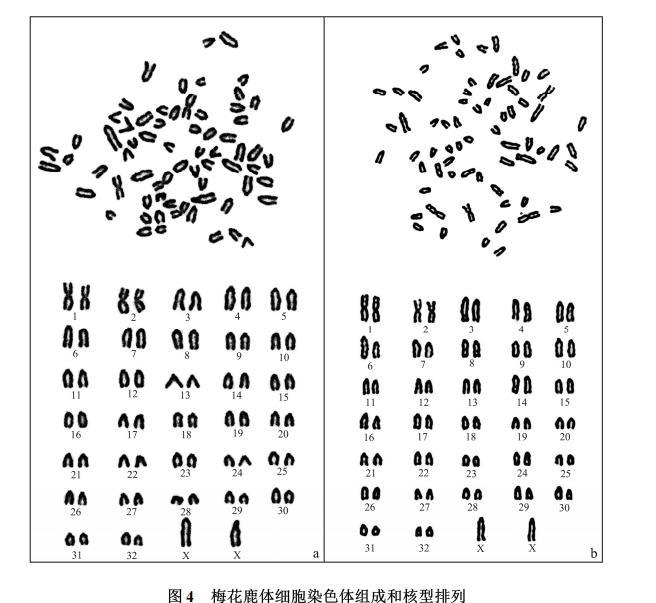 1 2 3 4 5
6 7 8 9 10
11 12 13 14 15
16 17 18 19 20
21 22 23 24 25
26 27 28 29 30
31 32 X X
a

1 2 3 4 5
6 7 8 9 10
11 12 13 14 15
16 17 18 19 20
21 22 23 24 25
26 27 28 29 30
31 32 X X
b

图 4 梅花鹿体细胞染色体组成和核型排列